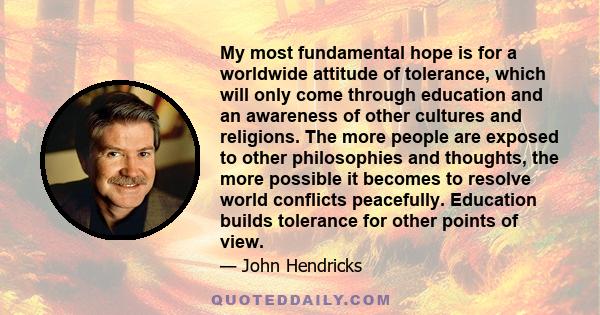 My most fundamental hope is for a worldwide attitude of tolerance, which will only come through education and an awareness of other cultures and religions. The more people are exposed to other philosophies and thoughts, the more possible it becomes to resolve world conflicts peacefully. Education builds tolerance for other points of view.

— John Hendricks

QUOTEDDAILY.COM